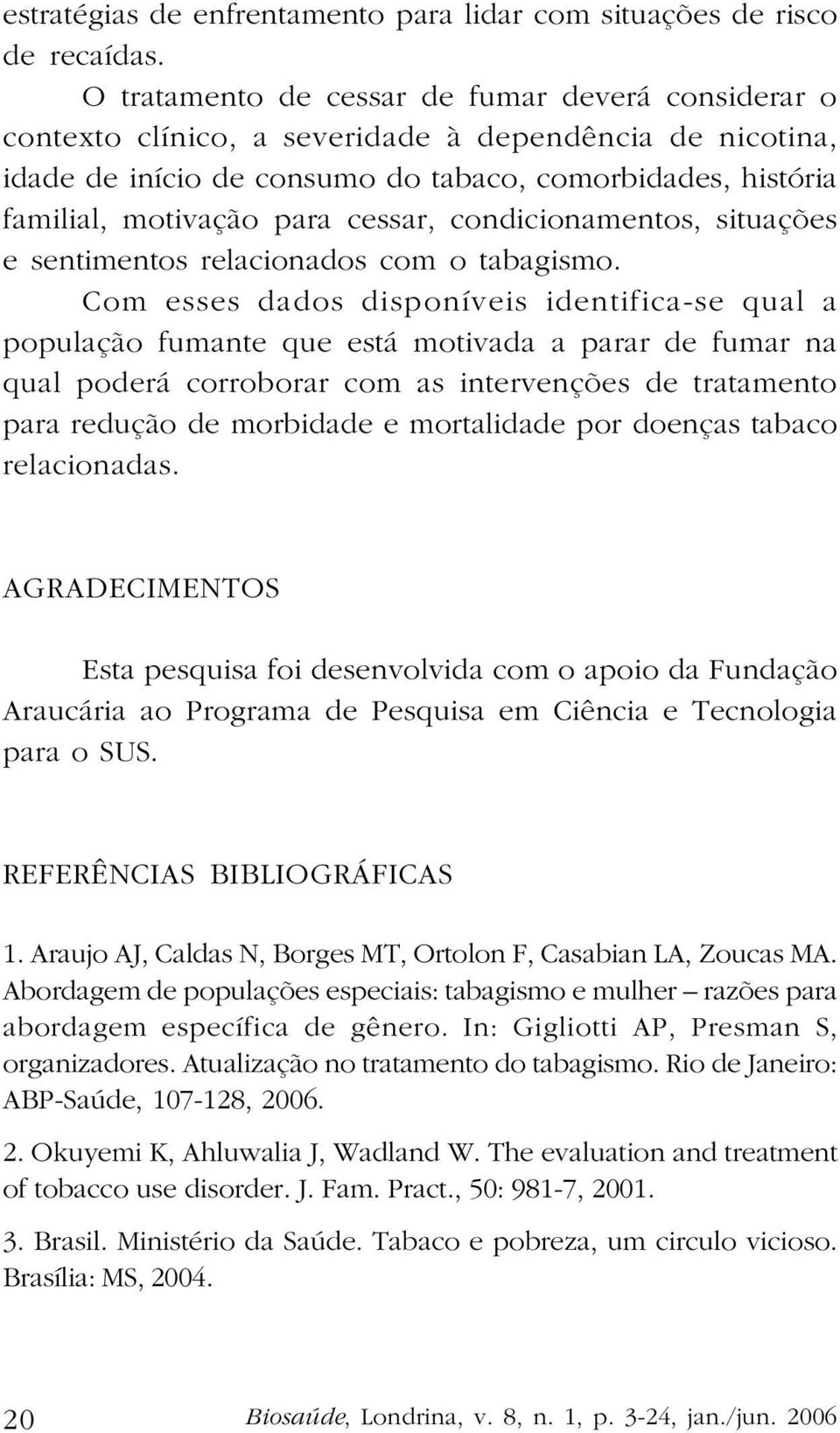 estratégias de enfrentamento para lidar com situações de risco de recaídas.

O tratamento de cessar de fumar deverá considerar o contexto clínico, a severidade à dependência de nicotina, idade de início de consumo do tabaco, comorbidades, história familial, motivação para cessar, condicionamentos, situações e sentimentos relacionados com o tabagismo.

Com esses dados disponíveis identifica-se qual a população fumante que está motivada a parar de fumar na qual poderá corroborar com as intervenções de tratamento para redução de morbidade e mortalidade por doenças tabaco relacionadas.

AGRADECIMENTOS

Esta pesquisa foi desenvolvida com o apoio da Fundação Araucária ao Programa de Pesquisa em Ciência e Tecnologia para o SUS.

REFERÊNCIAS BIBLIOGRÁFICAS

1. Araujo AJ, Caldas N, Borges MT, Ortolon F, Casabian LA, Zoucas MA. Abordagem de populações especiais: tabagismo e mulher – razões para abordagem específica de gênero. In: Gigliotti AP, Presman S, organizadores. Atualização no tratamento do tabagismo. Rio de Janeiro: ABP-Saúde, 107-128, 2006.

2. Okuyemi K, Ahluwalia J, Wadland W. The evaluation and treatment of tobacco use disorder. J. Fam. Pract., 50: 981-7, 2001.

3. Brasil. Ministério da Saúde. Tabaco e pobreza, um circulo vicioso. Brasília: MS, 2004.

20 Biosaúde, Londrina, v. 8, n. 1, p. 3-24, jan./jun. 2006